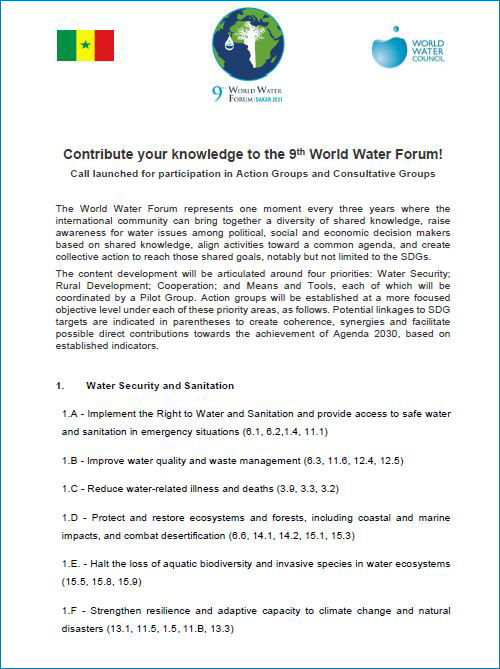 9th WORLD WATER FORUM | DAKAR 2021

WORLD WATER COUNCIL

Contribute your knowledge to the 9th World Water Forum!

Call launched for participation in Action Groups and Consultative Groups

The World Water Forum represents one moment every three years where the international community can bring together a diversity of shared knowledge, raise awareness for water issues among political, social and economic decision makers based on shared knowledge, align activities toward a common agenda, and create collective action to reach those shared goals, notably but not limited to the SDGs.

The content development will be articulated around four priorities: Water Security; Rural Development; Cooperation; and Means and Tools, each of which will be coordinated by a Pilot Group. Action groups will be established at a more focused objective level under each of these priority areas, as follows. Potential linkages to SDG targets are indicated in parentheses to create coherence, synergies and facilitate possible direct contributions towards the achievement of Agenda 2030, based on established indicators.

1. Water Security and Sanitation

1.A - Implement the Right to Water and Sanitation and provide access to safe water and sanitation in emergency situations (6.1, 6.2,1.4, 11.1)

1.B - Improve water quality and waste management (6.3, 11.6, 12.4, 12.5)

1.C - Reduce water-related illness and deaths (3.9, 3.3, 3.2)

1.D - Protect and restore ecosystems and forests, including coastal and marine impacts, and combat desertification (6.6, 14.1, 14.2, 15.1, 15.3)

1.E. - Halt the loss of aquatic biodiversity and invasive species in water ecosystems (15.5, 15.8, 15.9)

1.F - Strengthen resilience and adaptive capacity to climate change and natural disasters (13.1, 11.5, 1.5, 11.B, 13.3)